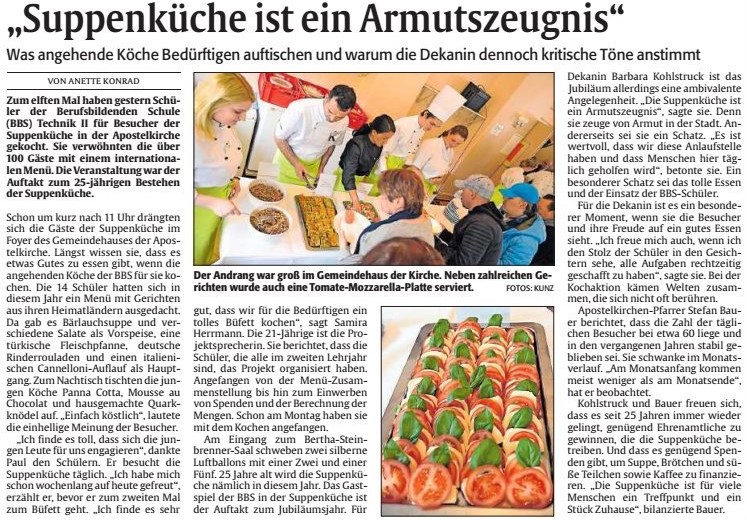 „Suppenküche ist ein Armutszeugnis“

Was angehende Köche Bedürftigen auftischen und warum die Dekanin dennoch kritische Töne anstimmt

VON ANETTE KONRAD

Zum elften Mal haben gestern Schüler der Berufsbildenden Schule (BBS) Technik II für Besucher der Suppenküche in der Apostelkirche gekocht. Sie verwöhnten die über 100 Gäste mit einem internationalen Menü. Die Veranstaltung war der Auftakt zum 25-jährigen Bestehen der Suppenküche.

Schon um kurz nach 11 Uhr drängten sich die Gäste der Suppenküche im Foyer des Gemeindehauses der Apostelkirche. Längst wissen sie, dass es etwas Gutes zu essen gibt, wenn die angehenden Köche der BBS für sie kochen. Die 14 Schüler hatten sich in diesem Jahr ein Menü mit Gerichten aus ihren Heimatländern ausgedacht. Da gab es Bärlauchsuppe und verschiedene Salate als Vorspeise, eine türkische Fleischpfanne, deutsche Rinderrouladen und einen italienischen Cannelloni-Auflauf als Hauptgang. Zum Nachtisch tischten die jungen Köche Panna Cotta, Mousse au Chocolat und hausgemachte Quarkknödel auf. „Einfach köstlich“, lautete die einhellige Meinung der Besucher.

„Ich finde es toll, dass sich die jungen Leute für uns engagieren“, dankte Paul den Schülern. Er besucht die Suppenküche täglich. „Ich habe mich schon wochenlang auf heute gefreut“, erzählt er, bevor er zum zweiten Mal zum Büfett geht. „Ich finde es sehr

Der Andrang war groß im Gemeindehaus der Kirche. Neben zahlreichen Gerichten wurde auch eine Tomate-Mozzarella-Platte serviert. FOTOS: KUNZ

gut, dass wir für die Bedürftigen ein tolles Büfett kochen“, sagt Samira Herrmann. Die 21-Jährige ist die Projektsprecherin. Sie berichtet, dass die Schüler, die alle im zweiten Lehrjahr sind, das Projekt organisiert haben. Angefangen von der Menü-Zusammenstellung bis hin zum Einwerben von Spenden und der Berechnung der Mengen. Schon am Montag haben sie mit dem Kochen angefangen.

Am Eingang zum Bertha-Steinbrenner-Saal schweben zwei silberne Luftballons mit einer Zwei und einer Fünf. 25 Jahre alt wird die Suppenküche nämlich in diesem Jahr. Das Gastspiel der BBS in der Suppenküche ist der Auftakt zum Jubiläumsjahr. Für

Dekanin Barbara Kohlstruck ist das Jubiläum allerdings eine ambivalente Angelegenheit. „Die Suppenküche ist ein Armutszeugnis“, sagte sie. Denn sie zeuge von Armut in der Stadt. Andererseits sei sie ein Schatz. „Es ist wertvoll, dass wir diese Anlaufstelle haben und dass Menschen hier täglich geholfen wird“, betonte sie. Ein besonderer Schatz sei das tolle Essen und der Einsatz der BBS-Schüler.

Für die Dekanin ist es ein besonderer Moment, wenn sie die Besucher und ihre Freude auf ein gutes Essen sieht. „Ich freue mich auch, wenn ich den Stolz der Schüler in den Gesichtern sehe, alle Aufgaben rechtzeitig geschafft zu haben“, sagte sie. Bei der Kochaktion kämen Welten zusammen, die sich nicht oft berühren.

Apostelkirchen-Pfarrer Stefan Bauer berichtet, dass die Zahl der täglichen Besucher bei etwa 60 liege und in den vergangenen Jahren stabil geblieben sei. Sie schwanke im Monatsverlauf. „Am Monatsanfang kommen meist weniger als am Monatsende“, hat er beobachtet.

Kohlstruck und Bauer freuen sich, dass es seit 25 Jahren immer wieder gelingt, genügend Ehrenamtliche zu gewinnen, die die Suppenküche betreiben. Und dass es genügend Spenden gibt, um Suppe, Brötchen und süße Teilchen sowie Kaffee zu finanzieren. „Die Suppenküche ist für viele Menschen ein Treffpunkt und ein Stück Zuhause“, bilanzierte Bauer.